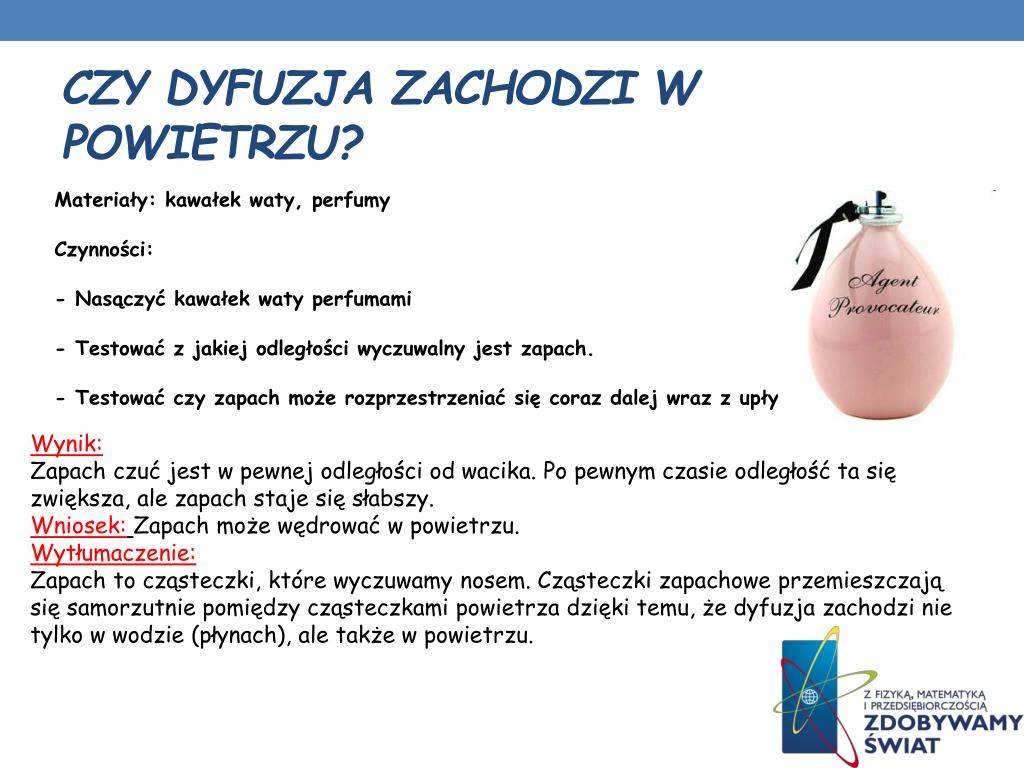 CZY DYFUZJA ZACHODZI W POWIETRZU?

Materiały: kawałek waty, perfumy

Czynności:

- Nasączyć kawałek waty perfumami

- Testować z jakiej odległości wyczuwalny jest zapach.

- Testować czy zapach może rozprzestrzeniać się coraz dalej wraz z upły

Agent Provocateur

Wynik:
Zapach czuć jest w pewnej odległości od wacika. Po pewnym czasie odległość ta się zwiększa, ale zapach staje się słabszy.
Wniosek: Zapach może wędrować w powietrzu.
Wytłumaczenie:
Zapach to cząsteczki, które wyczuwamy nosem. Cząsteczki zapachowe przemieszczają się samorzutnie pomiędzy cząsteczkami powietrza dzięki temu, że dyfuzja zachodzi nie tylko w wodzie (płynach), ale także w powietrzu.

Z FIZYKĄ, MATEMATYKĄ I PRZEDSIĘBIORCZOŚCIĄ
ZDOBYWAMY ŚWIAT